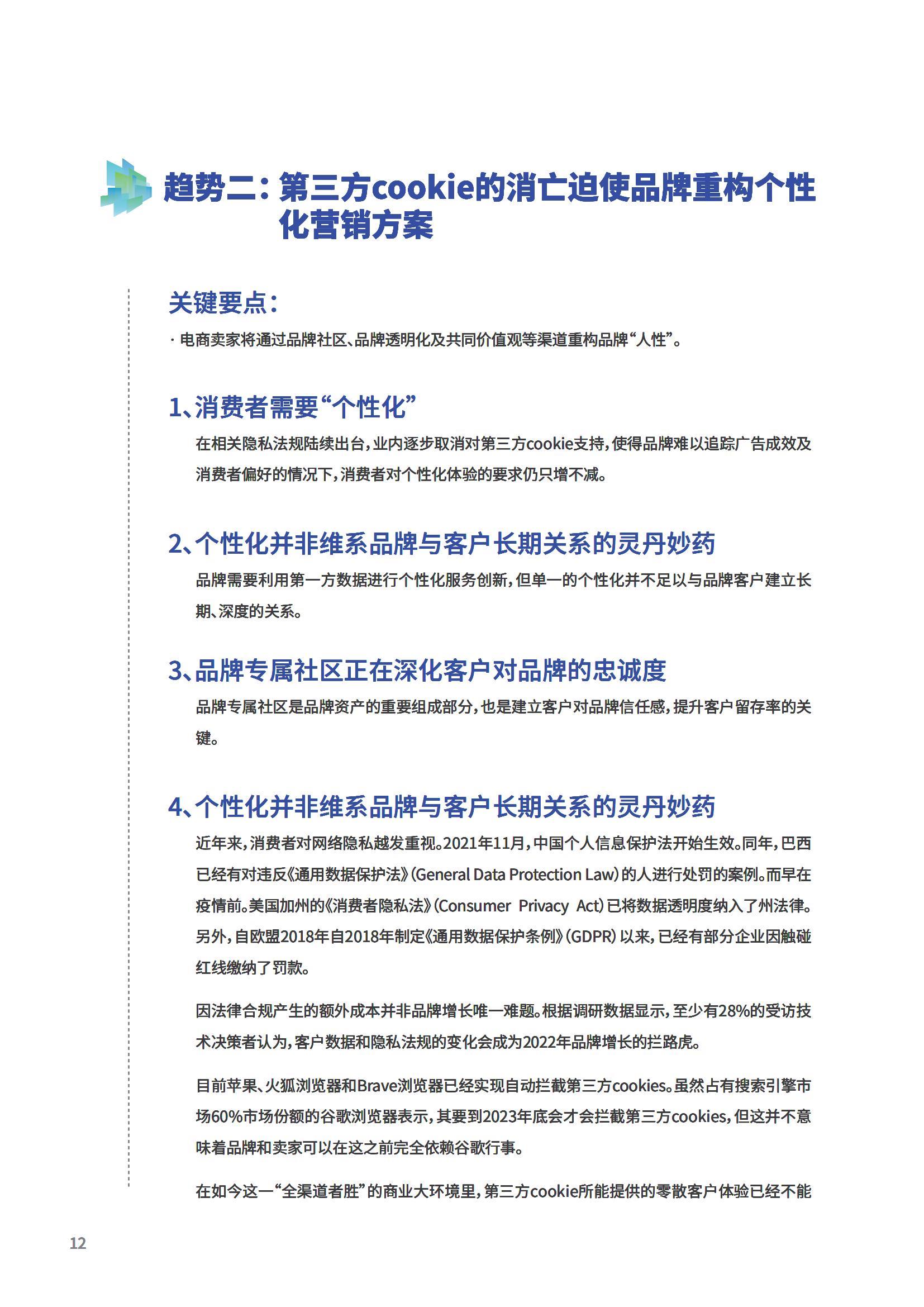 趋势二：第三方cookie的消亡迫使品牌重构个性化营销方案

关键要点：

· 电商卖家将通过品牌社区、品牌透明化及共同价值观等渠道重构品牌“人性”。

1、消费者需要“个性化”

在相关隐私法规陆续出台，业内逐步取消对第三方cookie支持，使得品牌难以追踪广告成效及消费者偏好的情况下，消费者对个性化体验的要求仍只增不减。

2、个性化并非维系品牌与客户长期关系的灵丹妙药

品牌需要利用第一方数据进行个性化服务创新，但单一的个性化并不足以与品牌客户建立长期、深度的关系。

3、品牌专属社区正在深化客户对品牌的忠诚度

品牌专属社区是品牌资产的重要组成部分，也是建立客户对品牌信任感，提升客户留存率的关键。

4、个性化并非维系品牌与客户长期关系的灵丹妙药

近年来，消费者对网络隐私越发重视。2021年11月，中国个人信息保护法开始生效。同年，巴西已经有对违反《通用数据保护法》(General Data Protection Law)的人进行处罚的案例。而早在疫情前。美国加州的《消费者隐私法》(Consumer Privacy Act)已将数据透明度纳入了州法律。另外，自欧盟2018年自2018年制定《通用数据保护条例》(GDPR)以来，已经有部分企业因触碰红线缴纳了罚款。

因法律合规产生的额外成本并非品牌增长唯一难题。根据调研数据显示，至少有28%的受访技术决策者认为，客户数据和隐私法规的变化会成为2022年品牌增长的拦路虎。

目前苹果、火狐浏览器和Brave浏览器已经实现自动拦截第三方cookies。虽然占有搜索引擎市场60%市场份额的谷歌浏览器表示，其要到2023年底会才会拦截第三方cookies，但这并不意味着品牌和卖家可以在这之前完全依赖谷歌行事。

在如今这一“全渠道者胜”的商业大环境里，第三方cookie所能提供的零散客户体验已经不能

12